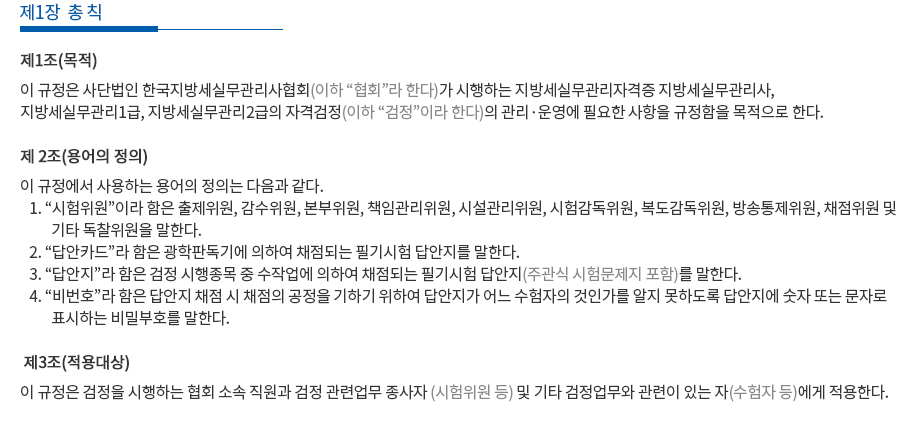 제1장 총칙

제1조(목적)

이 규정은 사단법인 한국지방세실무관리사협회(이하 "협회"라 한다)가 시행하는 지방세실무관리자격증 지방세실무관리사, 지방세실무관리1급, 지방세실무관리2급의 자격검정(이하 "검정"이라 한다)의 관리·운영에 필요한 사항을 규정함을 목적으로 한다.

제 2조(용어의 정의)

이 규정에서 사용하는 용어의 정의는 다음과 같다.
1. "시험위원"이라 함은 출제위원, 감수위원, 본부위원, 책임관리위원, 시설관리위원, 시험감독위원, 복도감독위원, 방송통제위원, 채점위원 및 기타 독찰위원을 말한다.
2. "답안카드"라 함은 광학판독기에 의하여 채점되는 필기시험 답안지를 말한다.
3. "답안지"라 함은 검정 시행종목 중 수작업에 의하여 채점되는 필기시험 답안지(주관식 시험문제지 포함)를 말한다.
4. "비번호"라 함은 답안지 채점 시 채점의 공정을 기하기 위하여 답안지가 어느 수험자의 것인가를 알지 못하도록 답안지에 숫자 또는 문자로 표시하는 비밀부호를 말한다.

제3조(적용대상)

이 규정은 검정을 시행하는 협회 소속 직원과 검정 관련업무 종사자 (시험위원 등) 및 기타 검정업무와 관련이 있는 자(수험자 등)에게 적용한다.